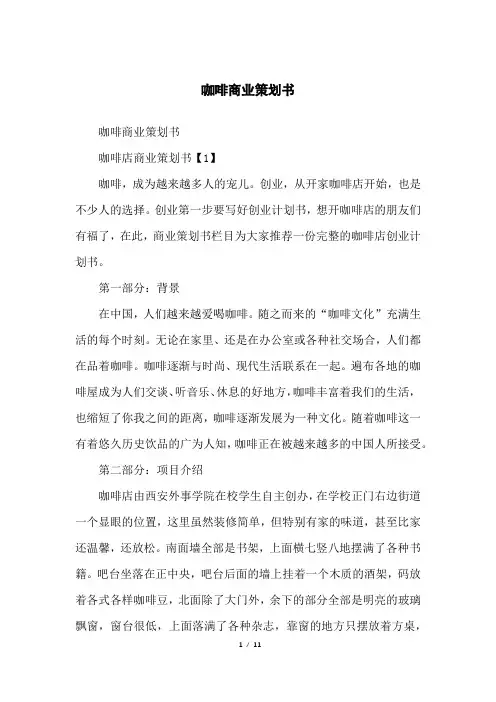 咖啡商业策划书

咖啡商业策划书

咖啡店商业策划书【1】

咖啡，成为越来越多人的宠儿。创业，从开家咖啡店开始，也是不少人的选择。创业第一步要写好创业计划书，想开咖啡店的朋友们有福了，在此，商业策划书栏目为大家推荐一份完整的咖啡店创业计划书。

第一部分：背景

在中国，人们越来越爱喝咖啡。随之而来的“咖啡文化”充满生活的每个时刻。无论在家里、还是在办公室或各种社交场合，人们都在品着咖啡。咖啡逐渐与时尚、现代生活联系在一起。遍布各地的咖啡屋成为人们交谈、听音乐、休息的好地方，咖啡丰富着我们的生活，也缩短了你我之间的距离，咖啡逐渐发展为一种文化。随着咖啡这一有着悠久历史饮品的广为人知，咖啡正在被越来越多的中国人所接受。

第二部分：项目介绍

咖啡店由西安外事学院在校学生自主创办，在学校正门右边街道一个显眼的位置，这里虽然装修简单，但特别有家的味道，甚至比家还温馨，还放松。南面墙全部是书架，上面横七竖八地摆满了各种书籍。吧台坐落在正中央，吧台后面的墙上挂着一个木质的酒架，码放着各式各样咖啡豆，北面除了大门外，余下的部分全部是明亮的玻璃飘窗，窗台很低，上面落满了各种杂志，靠窗的地方只摆放着方桌，

1 / 11